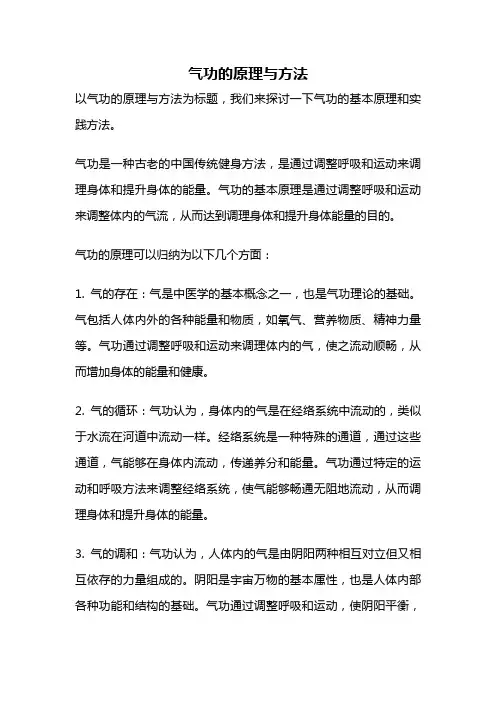 气功的原理与方法

以气功的原理与方法为标题，我们来探讨一下气功的基本原理和实践方法。

气功是一种古老的中国传统健身方法，是通过调整呼吸和运动来调理身体和提升身体的能量。气功的基本原理是通过调整呼吸和运动来调整体内的气流，从而达到调理身体和提升身体能量的目的。

气功的原理可以归纳为以下几个方面：

1. 气的存在：气是中医学的基本概念之一，也是气功理论的基础。气包括人体内外的各种能量和物质，如氧气、营养物质、精神力量等。气功通过调整呼吸和运动来调理体内的气，使之流动顺畅，从而增加身体的能量和健康。

2. 气的循环：气功认为，身体内的气是在经络系统中流动的，类似于水流在河道中流动一样。经络系统是一种特殊的通道，通过这些通道，气能够在身体内流动，传递养分和能量。气功通过特定的运动和呼吸方法来调整经络系统，使气能够畅通无阻地流动，从而调理身体和提升身体的能量。

3. 气的调和：气功认为，人体内的气是由阴阳两种相互对立但又相互依存的力量组成的。阴阳是宇宙万物的基本属性，也是人体内部各种功能和结构的基础。气功通过调整呼吸和运动，使阴阳平衡，